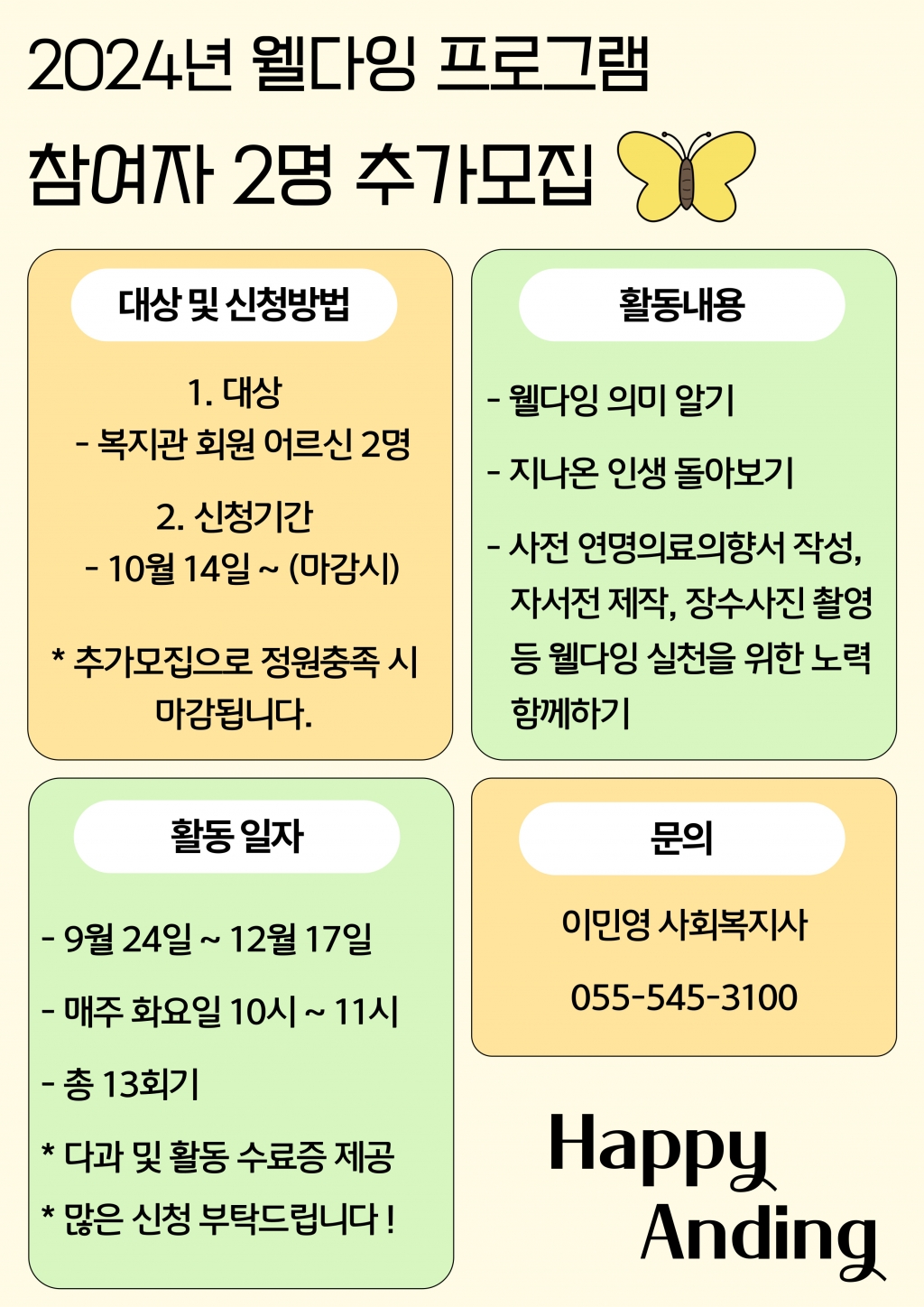 2024년 웰다잉 프로그램
참여자 2명 추가모집

대상 및 신청방법

1. 대상
- 복지관 회원 어르신 2명

2. 신청기간
- 10월 14일 ~ (마감시)

* 추가모집으로 정원충족 시 마감됩니다.

활동내용

- 웰다잉 의미 알기

- 지나온 인생 돌아보기

- 사전 연명의료의향서 작성, 자서전 제작, 장수사진 촬영 등 웰다잉 실천을 위한 노력 함께하기

활동 일자

- 9월 24일 ~ 12월 17일

- 매주 화요일 10시 ~ 11시

- 총 13회기

* 다과 및 활동 수료증 제공

* 많은 신청 부탁드립니다 !

문의

이민영 사회복지사

055-545-3100

Happy
Anding